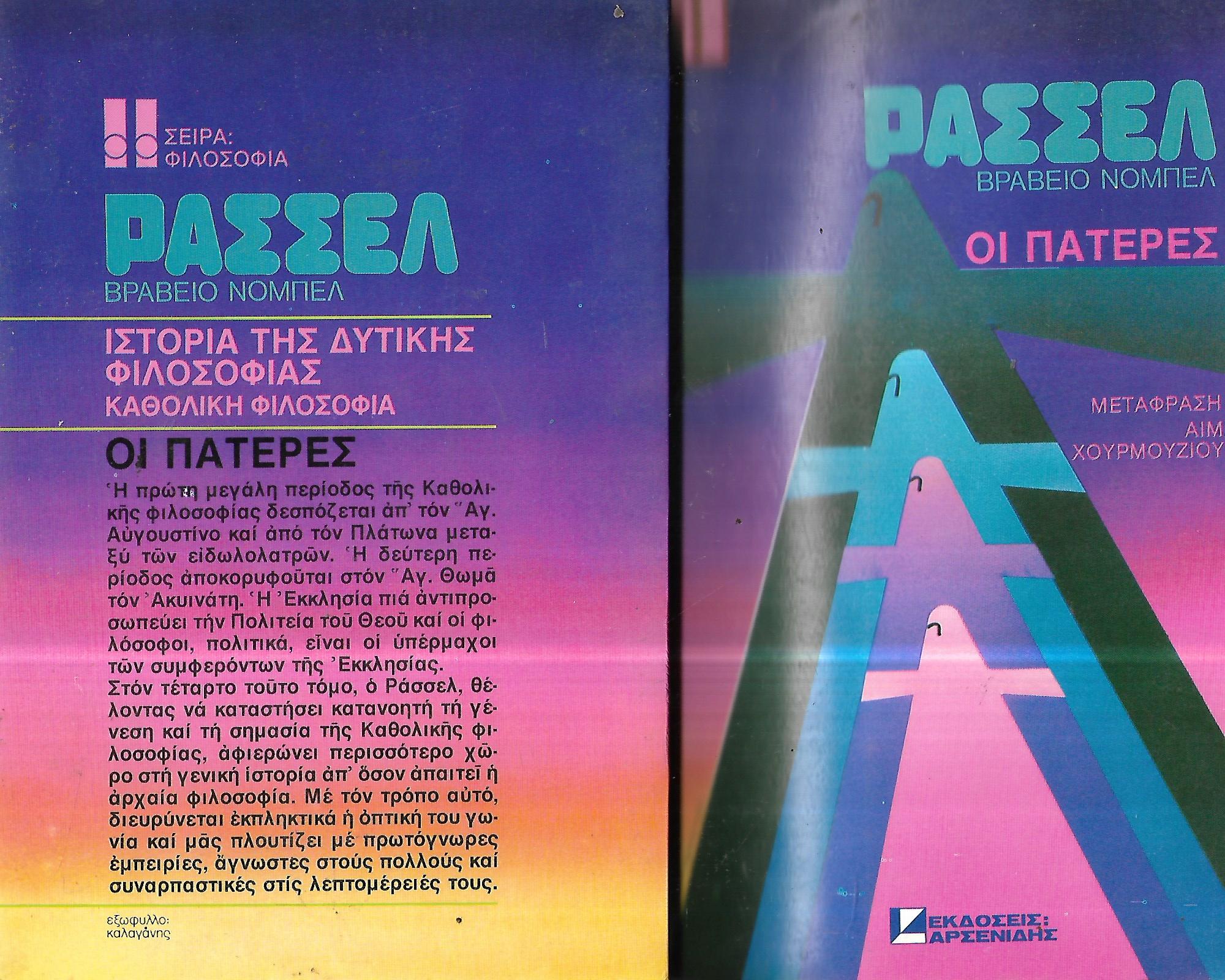 ΣΕΙΡΑ:
ΦΙΛΟΣΟΦΙΑ

ΡΑΣΣΕΛ
ΒΡΑΒΕΙΟ ΝΟΜΠΕΛ

ΙΣΤΟΡΙΑ ΤΗΣ ΔΥΤΙΚΗΣ
ΦΙΛΟΣΟΦΙΑΣ
ΚΑΘΟΛΙΚΗ ΦΙΛΟΣΟΦΙΑ

ΟΙ ΠΑΤΕΡΕΣ

Ἡ πρώτη μεγάλη περίοδος τῆς Καθολικῆς φιλοσοφίας δεσπόζεται ἀπ' τόν Ἅγ. Αὐγουστίνο καί ἀπό τόν Πλάτωνα μεταξύ τῶν εἰδωλολατρῶν. Ἡ δεύτερη περίοδος ἀποκορυφοῦται στόν Ἅγ. Θωμᾶ τόν Ἀκυινάτη. Ἡ Ἐκκλησία πιά ἀντιπροσωπεύει τήν Πολιτεία τοῦ Θεοῦ καί οἱ φιλόσοφοι, πολιτικά, εἶναι οἱ ὑπέρμαχοι τῶν συμφερόντων τῆς Ἐκκλησίας.
Στόν τέταρτο τοῦτο τόμο, ὁ Ράσσελ, θέλοντας νά καταστήσει κατανοητή τή γένεση καί τή σημασία τῆς Καθολικῆς φιλοσοφίας, ἀφιερώνει περισσότερο χῶρο στή γενική ἱστορία ἀπ' ὅσον ἀπαιτεῖ ἡ ἀρχαία φιλοσοφία. Μέ τόν τρόπο αὐτό, διευρύνεται ἐκπληκτικά ἡ ὀπτική του γωνία καί μᾶς πλουτίζει μέ πρωτόγνωρες ἐμπειρίες, ἄγνωστες στούς πολλούς καί συναρπαστικές στίς λεπτομέρειές τους.

εξωφυλλο:
καλαγάνης

ΡΑΣΣΕΛ
ΒΡΑΒΕΙΟ ΝΟΜΠΕΛ

ΟΙ ΠΑΤΕΡΕΣ

ΜΕΤΑΦΡΑΣΗ
ΑΙΜ
ΧΟΥΡΜΟΥΖΙΟΥ

ΕΚΔΟΣΕΙΣ:
ΑΡΣΕΝΙΔΗΣ